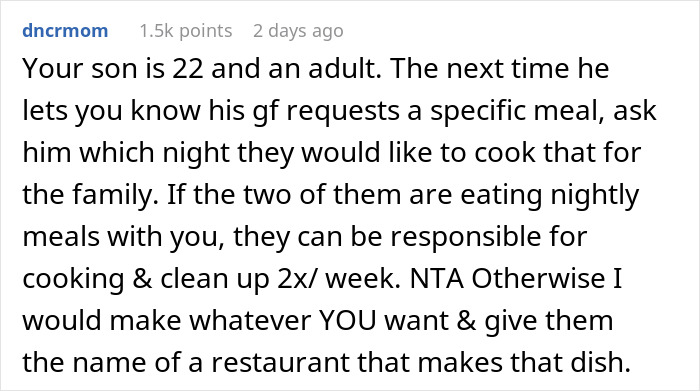 dncrmom 1.5k points 2 days ago

Your son is 22 and an adult. The next time he lets you know his gf requests a specific meal, ask him which night they would like to cook that for the family. If the two of them are eating nightly meals with you, they can be responsible for cooking & clean up 2x/ week. NTA Otherwise I would make whatever YOU want & give them the name of a restaurant that makes that dish.